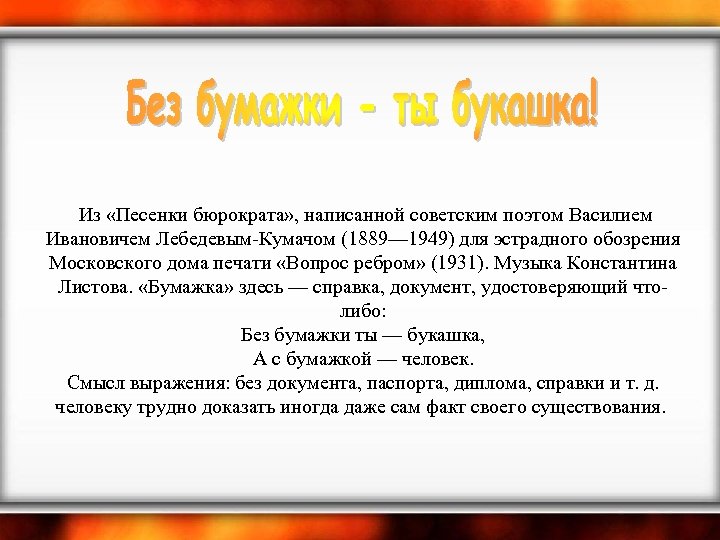 Без бумажки - ты букашка!

Из «Песенки бюрократа», написанной советским поэтом Василием Ивановичем Лебедевым-Кумачом (1889—1949) для эстрадного обозрения Московского дома печати «Вопрос ребром» (1931). Музыка Константина Листова. «Бумажка» здесь — справка, документ, удостоверяющий что-либо:
Без бумажки ты — букашка,
А с бумажкой — человек.
Смысл выражения: без документа, паспорта, диплома, справки и т. д. человеку трудно доказать иногда даже сам факт своего существования.